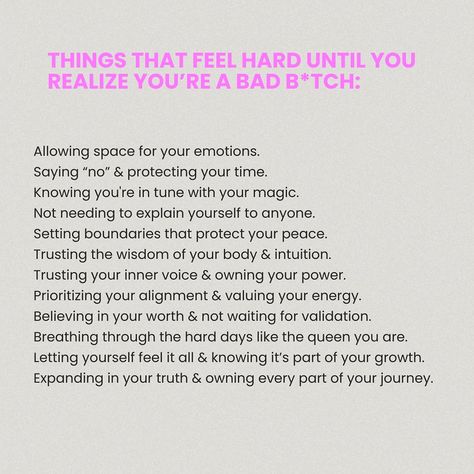 THINGS THAT FEEL HARD UNTIL YOU REALIZE YOU'RE A BAD B*TCH:

Allowing space for your emotions.
Saying "no" & protecting your time.
Knowing you're in tune with your magic.
Not needing to explain yourself to anyone.
Setting boundaries that protect your peace.
Trusting the wisdom of your body & intuition.
Trusting your inner voice & owning your power.
Prioritizing your alignment & valuing your energy.
Believing in your worth & not waiting for validation.
Breathing through the hard days like the queen you are.
Letting yourself feel it all & knowing it's part of your growth.
Expanding in your truth & owning every part of your journey.